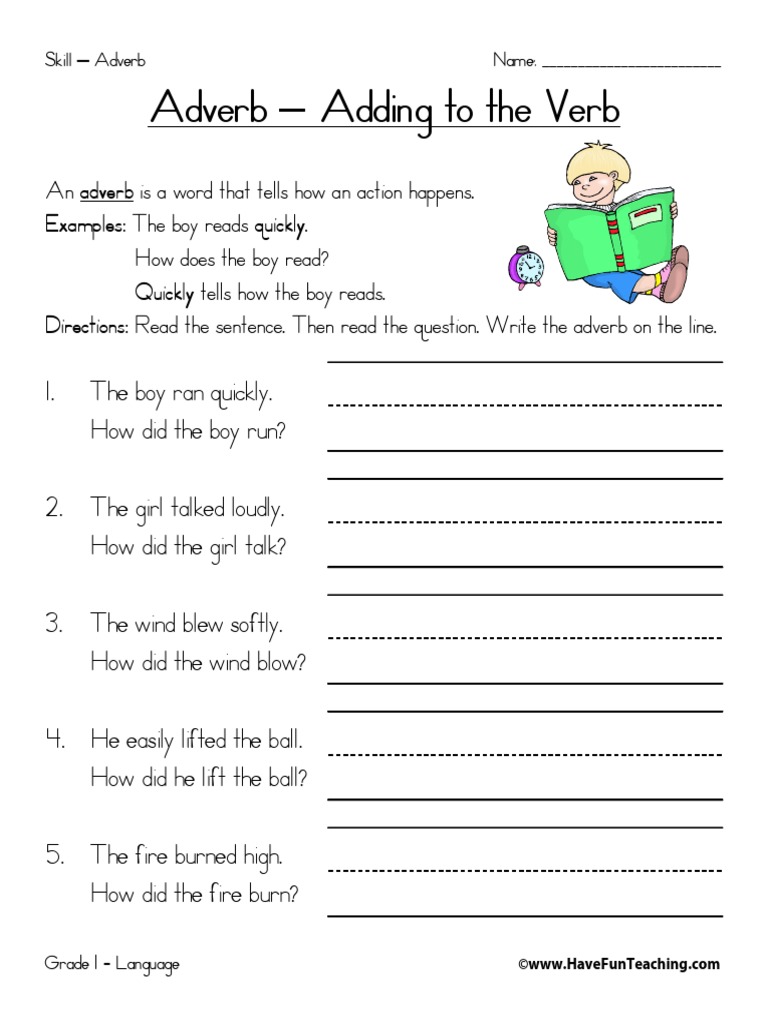 Skill — Adverb

Name: ____________________

Adverb — Adding to the Verb

An adverb is a word that tells how an action happens.

Examples: The boy reads quickly.
How does the boy read?
Quickly tells how the boy reads.

Directions: Read the sentence. Then read the question. Write the adverb on the line.

1. The boy ran quickly.
How did the boy run?

2. The girl talked loudly.
How did the girl talk?

3. The wind blew softly.
How did the wind blow?

4. He easily lifted the ball.
How did he lift the ball?

5. The fire burned high.
How did the fire burn?

Grade 1 - Language

©www.HaveFunTeaching.com